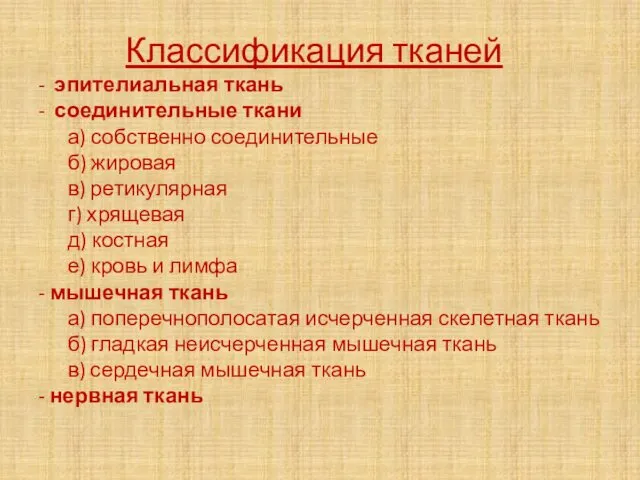 Классификация тканей

- эпителиальная ткань
- соединительные ткани
а) собственно соединительные
б) жировая
в) ретикулярная
г) хрящевая
д) костная
е) кровь и лимфа
- мышечная ткань
а) поперечнополосатая исчерченная скелетная ткань
б) гладкая неисчерченная мышечная ткань
в) сердечная мышечная ткань
- нервная ткань